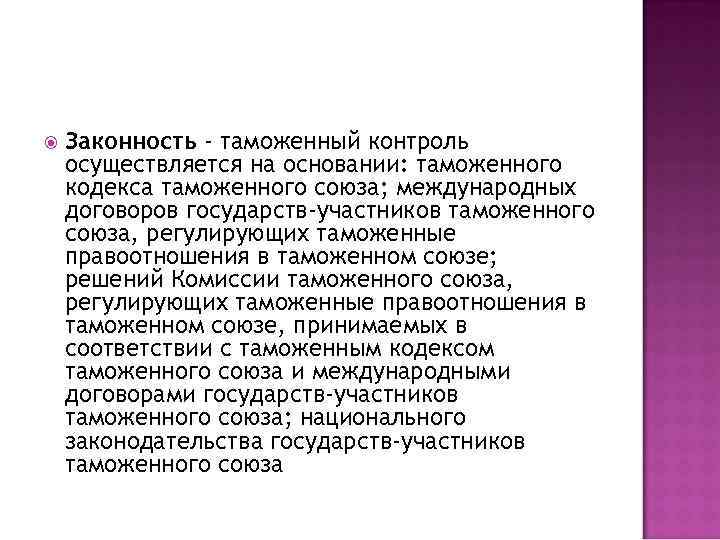 Законность - таможенный контроль осуществляется на основании: таможенного кодекса таможенного союза; международных договоров государств-участников таможенного союза, регулирующих таможенные правоотношения в таможенном союзе; решений Комиссии таможенного союза, регулирующих таможенные правоотношения в таможенном союзе, принимаемых в соответствии с таможенным кодексом таможенного союза и международными договорами государств-участников таможенного союза; национального законодательства государств-участников таможенного союза